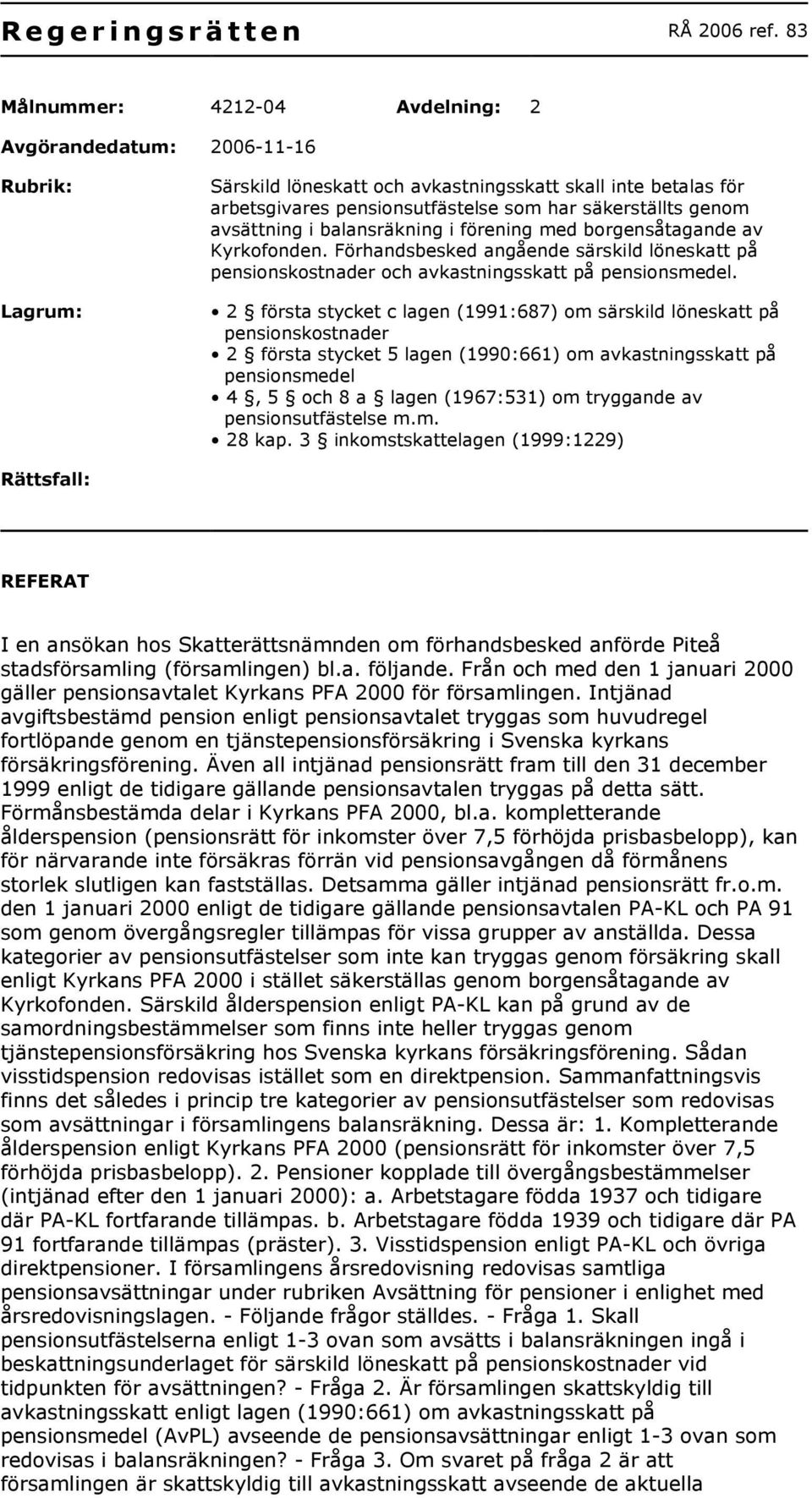 Regeringsrätten RÅ 2006 ref. 83

Målnummer: 4212-04 Avdelning: 2

Avgörandedatum: 2006-11-16

Rubrik: Särskild löneskatt och avkastningsskatt skall inte betalas för arbetsgivares pensionsutfästelse som har säkerställts genom avsättning i balansräkning i förening med borgensåtagande av Kyrkofonden. Förhandsbesked angående särskild löneskatt på pensionskostnader och avkastningsskatt på pensionsmedel.

Lagrum:
• 2 § första stycket c lagen (1991:687) om särskild löneskatt på pensionskostnader
• 2 § första stycket 5 lagen (1990:661) om avkastningsskatt på pensionsmedel
• 4 §, 5 § och 8 a § lagen (1967:531) om tryggande av pensionsutfästelse m.m.
• 28 kap. 3 § inkomstskattelagen (1999:1229)

Rättsfall:

REFERAT

I en ansökan hos Skatterättsnämnden om förhandsbesked anförde Piteå stadsförsamling (församlingen) bl.a. följande. Från och med den 1 januari 2000 gäller pensionsavtalet Kyrkans PFA 2000 för församlingen. Intjänad avgiftsbestämd pension enligt pensionsavtalet tryggas som huvudregel fortlöpande genom en tjänstepensionsförsäkring i Svenska kyrkans försäkringsförening. Även all intjänad pensionsrätt fram till den 31 december 1999 enligt de tidigare gällande pensionsavtalen tryggas på detta sätt. Förmånsbestämda delar i Kyrkans PFA 2000, bl.a. kompletterande ålderspension (pensionsrätt för inkomster över 7,5 förhöjda prisbasbelopp), kan för närvarande inte försäkras förrän vid pensionsavgången då förmånens storlek slutligen kan fastställas. Detsamma gäller intjänad pensionsrätt fr.o.m. den 1 januari 2000 enligt de tidigare gällande pensionsavtalen PA-KL och PA 91 som genom övergångsregler tillämpas för vissa grupper av anställda. Dessa kategorier av pensionsutfästelser som inte kan tryggas genom försäkring skall enligt Kyrkans PFA 2000 i stället säkerställas genom borgensåtagande av Kyrkofonden. Särskild ålderspension enligt PA-KL kan på grund av de samordningsbestämmelser som finns inte heller tryggas genom tjänstepensionsförsäkring hos Svenska kyrkans försäkringsförening. Sådan visstidspension redovisas istället som en direktpension. Sammanfattningsvis finns det således i princip tre kategorier av pensionsutfästelser som redovisas som avsättningar i församlingens balansräkning. Dessa är: 1. Kompletterande ålderspension enligt Kyrkans PFA 2000 (pensionsrätt för inkomster över 7,5 förhöjda prisbasbelopp). 2. Pensioner kopplade till övergångsbestämmelser (intjänad efter den 1 januari 2000): a. Arbetstagare födda 1937 och tidigare där PA-KL fortfarande tillämpas. b. Arbetstagare födda 1939 och tidigare där PA 91 fortfarande tillämpas (präster). 3. Visstidspension enligt PA-KL och övriga direktpensioner. I församlingens årsredovisning redovisas samtliga pensionsavsättningar under rubriken Avsättning för pensioner i enlighet med årsredovisningslagen. - Följande frågor ställdes. - Fråga 1. Skall pensionsutfästelserna enligt 1-3 ovan som avsätts i balansräkningen ingå i beskattningsunderlaget för särskild löneskatt på pensionskostnader vid tidpunkten för avsättningen? - Fråga 2. Är församlingen skattskyldig till avkastningsskatt enligt lagen (1990:661) om avkastningsskatt på pensionsmedel (AvPL) avseende de pensionsavsättningar enligt 1-3 ovan som redovisas i balansräkningen? - Fråga 3. Om svaret på fråga 2 är att församlingen är skattskyldig till avkastningsskatt avseende de aktuella